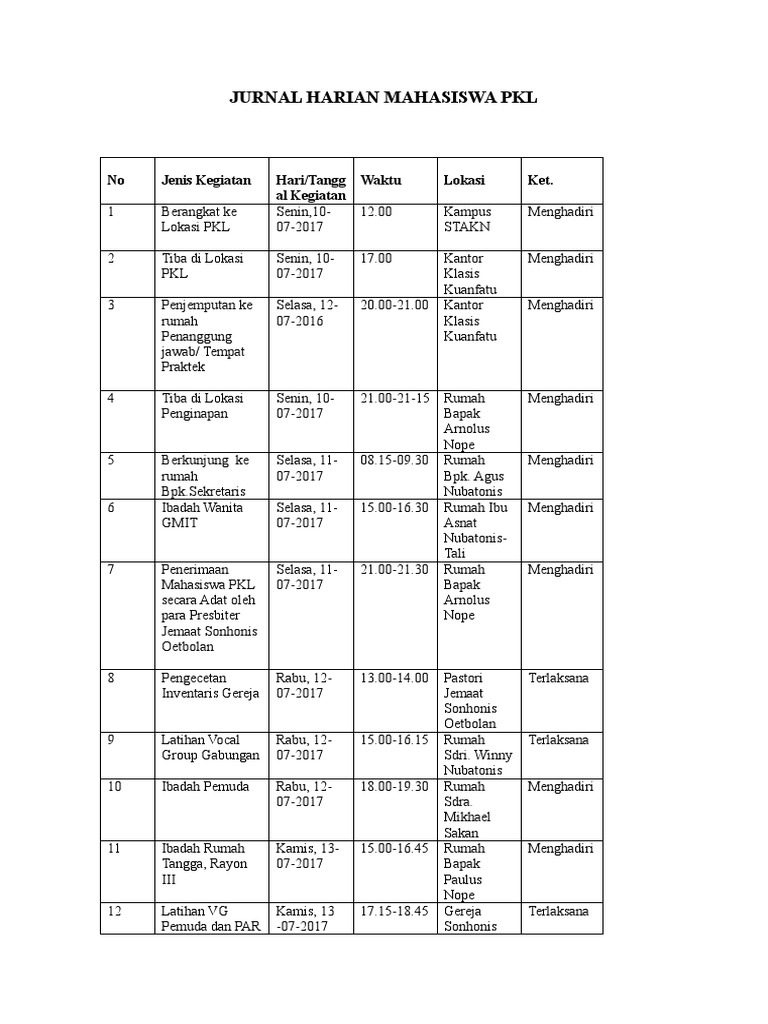 JURNAL HARIAN MAHASISWA PKL

| No | Jenis Kegiatan | Hari/Tanggal Kegiatan | Waktu | Lokasi | Ket. |
|---|---|---|---|---|---|
| 1 | Berangkat ke Lokasi PKL | Senin,10-07-2017 | 12.00 | Kampus STAKN | Menghadiri |
| 2 | Tiba di Lokasi PKL | Senin, 10-07-2017 | 17.00 | Kantor Klasis Kuanfatu | Menghadiri |
| 3 | Penjemputan ke rumah Penanggung jawab/ Tempat Praktek | Selasa, 12-07-2016 | 20.00-21.00 | Kantor Klasis Kuanfatu | Menghadiri |
| 4 | Tiba di Lokasi Penginapan | Senin, 10-07-2017 | 21.00-21-15 | Rumah Bapak Arnolus Nope | Menghadiri |
| 5 | Berkunjung ke rumah Bpk.Sekretaris | Selasa, 11-07-2017 | 08.15-09.30 | Rumah Bpk. Agus Nubatonis | Menghadiri |
| 6 | Ibadah Wanita GMIT | Selasa, 11-07-2017 | 15.00-16.30 | Rumah Ibu Asnat Nubatonis-Tali | Menghadiri |
| 7 | Penerimaan Mahasiswa PKL secara Adat oleh para Presbiter Jemaat Sonhonis Oetbolan | Selasa, 11-07-2017 | 21.00-21.30 | Rumah Bapak Arnolus Nope | Menghadiri |
| 8 | Pengecetan Inventaris Gereja | Rabu, 12-07-2017 | 13.00-14.00 | Pastori Jemaat Sonhonis Oetbolan | Terlaksana |
| 9 | Latihan Vocal Group Gabungan | Rabu, 12-07-2017 | 15.00-16.15 | Rumah Sdri. Winny Nubatonis | Terlaksana |
| 10 | Ibadah Pemuda | Rabu, 12-07-2017 | 18.00-19.30 | Rumah Sdra. Mikhael Sakan | Menghadiri |
| 11 | Ibadah Rumah Tangga, Rayon III | Kamis, 13-07-2017 | 15.00-16.45 | Rumah Bapak Paulus Nope | Menghadiri |
| 12 | Latihan VG Pemuda dan PAR | Kamis, 13 -07-2017 | 17.15-18.45 | Gereja Sonhonis | Terlaksana |